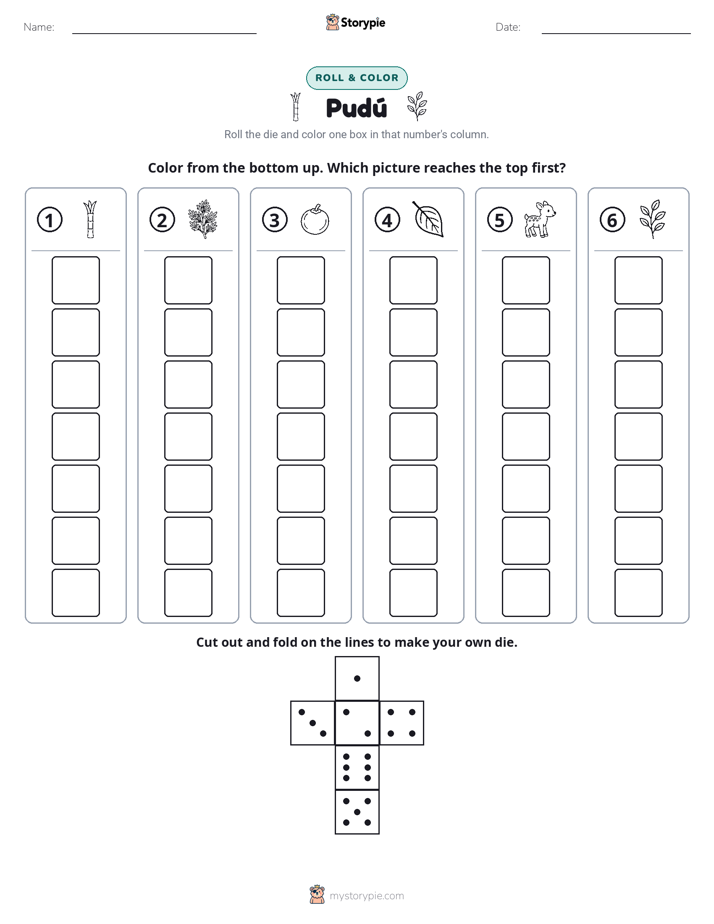 Name: ____ Storypie Date: ____

ROLL & COLOR

Pudú

Roll the die and color one box in that number's column.

Color from the bottom up. Which picture reaches the top first?

①

②

③

④

⑤

⑥

Cut out and fold on the lines to make your own die.

mystorypie.com